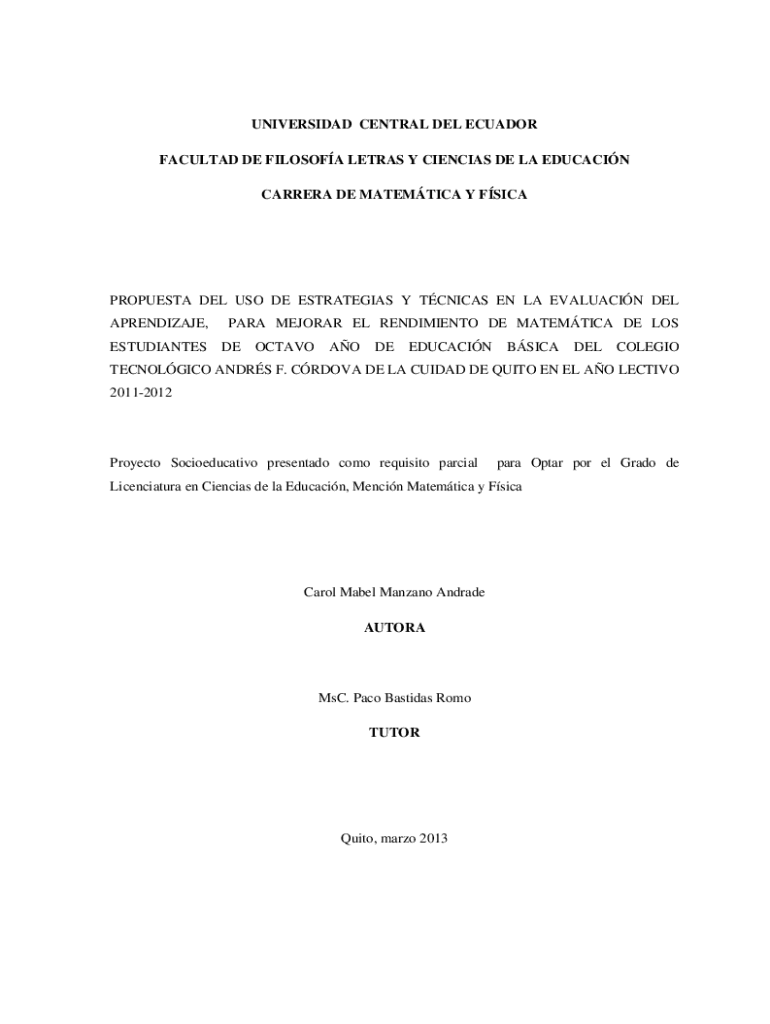 UNIVERSIDAD CENTRAL DEL ECUADOR

FACULTAD DE FILOSOFÍA LETRAS Y CIENCIAS DE LA EDUCACIÓN

CARRERA DE MATEMÁTICA Y FÍSICA

PROPUESTA DEL USO DE ESTRATEGIAS Y TÉCNICAS EN LA EVALUACIÓN DEL APRENDIZAJE, PARA MEJORAR EL RENDIMIENTO DE MATEMÁTICA DE LOS ESTUDIANTES DE OCTAVO AÑO DE EDUCACIÓN BÁSICA DEL COLEGIO TECNOLÓGICO ANDRÉS F. CÓRDOVA DE LA CUIDAD DE QUITO EN EL AÑO LECTIVO 2011-2012

Proyecto Socioeducativo presentado como requisito parcial para Optar por el Grado de Licenciatura en Ciencias de la Educación, Mención Matemática y Física

Carol Mabel Manzano Andrade

AUTORA

MsC. Paco Bastidas Romo

TUTOR

Quito, marzo 2013